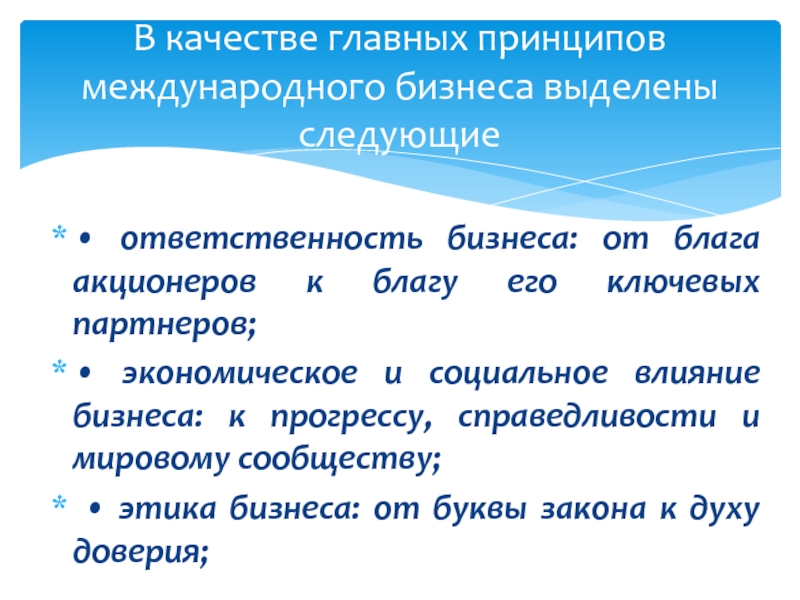 В качестве главных принципов международного бизнеса выделены следующие

* • ответственность бизнеса: от блага акционеров к благу его ключевых партнеров;

* • экономическое и социальное влияние бизнеса: к прогрессу, справедливости и мировому сообществу;

* • этика бизнеса: от буквы закона к духу доверия;